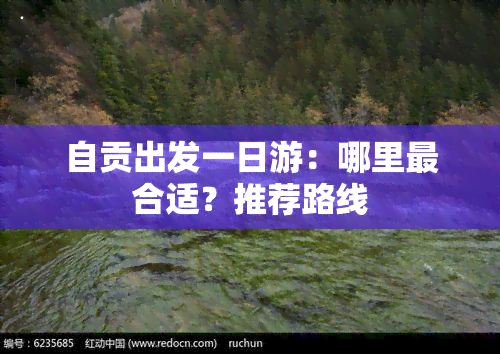 自贡出发一日游：哪里最合适？推荐路线

编号：6235685 红动中国 (www.redocn.com) ruchun